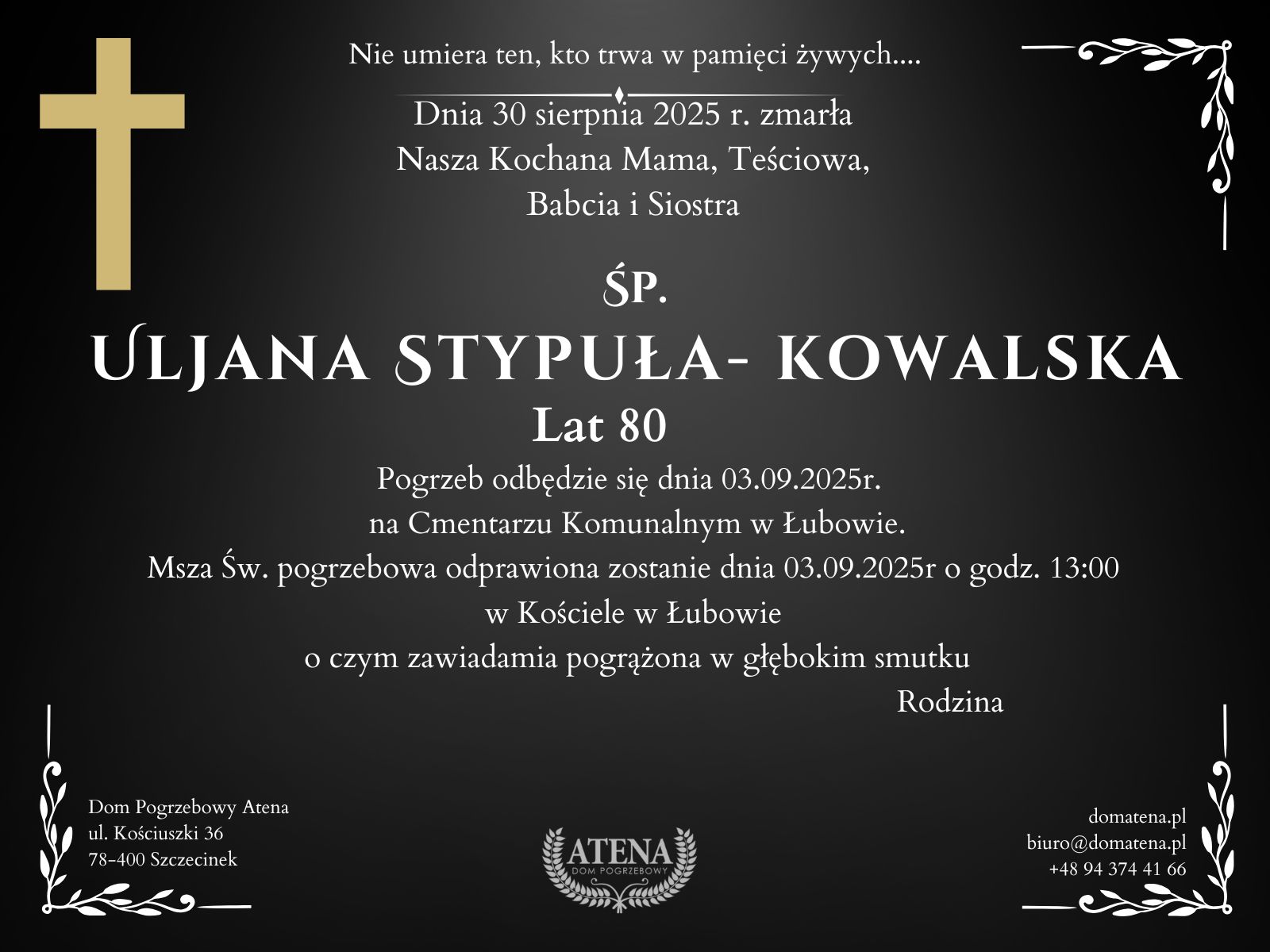 Nie umiera ten, kto trwa w pamięci żywych....

Dnia 30 sierpnia 2025 r. zmarła
Nasza Kochana Mama, Teściowa,
Babcia i Siostra

ŚP.

ULJANA STYPUŁA- KOWALSKA

Lat 80

Pogrzeb odbędzie się dnia 03.09.2025r.
na Cmentarzu Komunalnym w Łubowie.
Msza Św. pogrzebowa odprawiona zostanie dnia 03.09.2025r o godz. 13:00
w Kościele w Łubowie
o czym zawiadamia pogrążona w głębokim smutku
Rodzina

Dom Pogrzebowy Atena
ul. Kościuszki 36
78-400 Szczecinek

ATENA
DOM POGRZEBOWY

domatena.pl
biuro@domatena.pl
+48 94 374 41 66